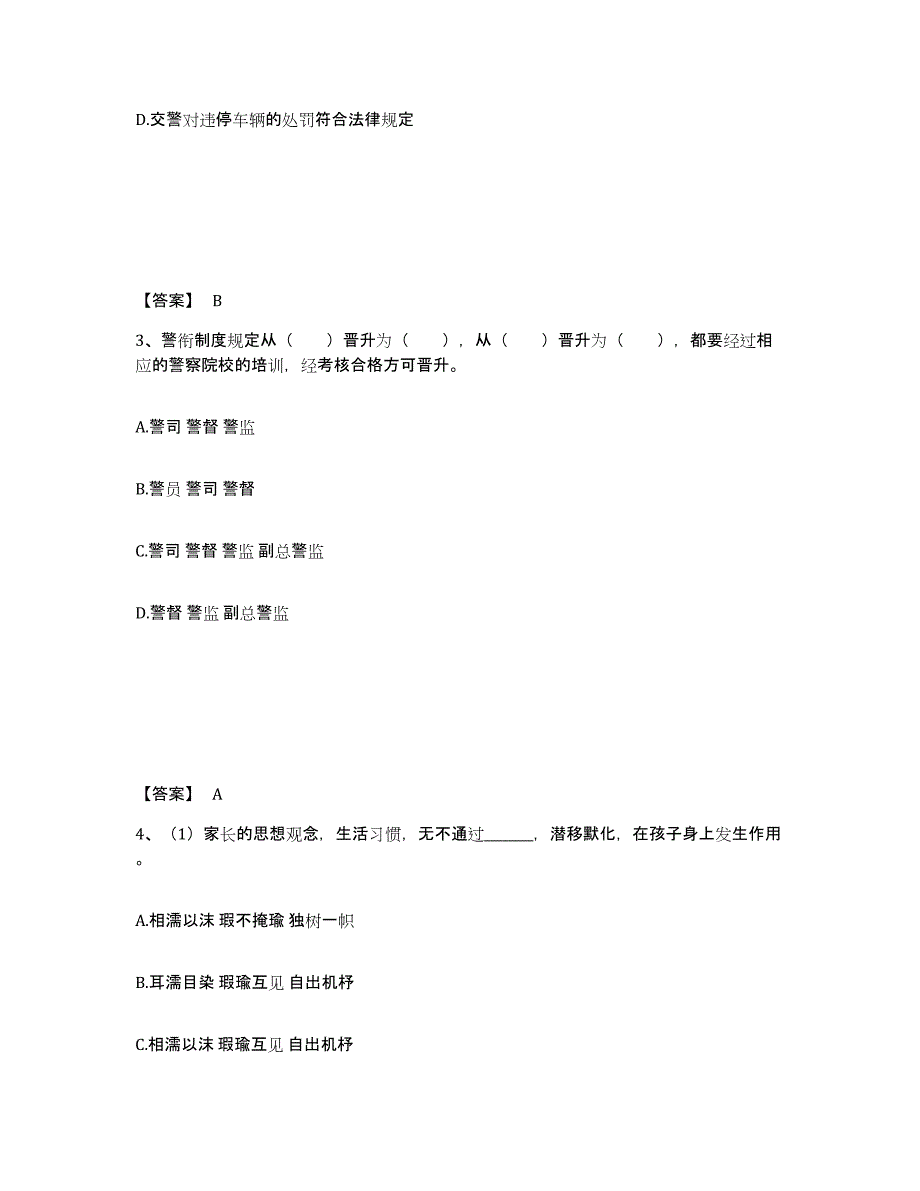 D.交警对违停车辆的处罚符合法律规定

【答案】 B

3、警衔制度规定从（　　）晋升为（　　），从（　　）晋升为（　　），都要经过相应的警察院校的培训，经考核合格方可晋升。

A.警司 警督 警监

B.警员 警司 警督

C.警司 警督 警监 副总警监

D.警督 警监 副总警监

【答案】 A

4、（1）家长的思想观念，生活习惯，无不通过______，潜移默化，在孩子身上发生作用。

A.相濡以沫 瑕不掩瑜 独树一帜

B.耳濡目染 瑕瑜互见 自出机杼

C.相濡以沫 瑕瑜互见 自出机杼